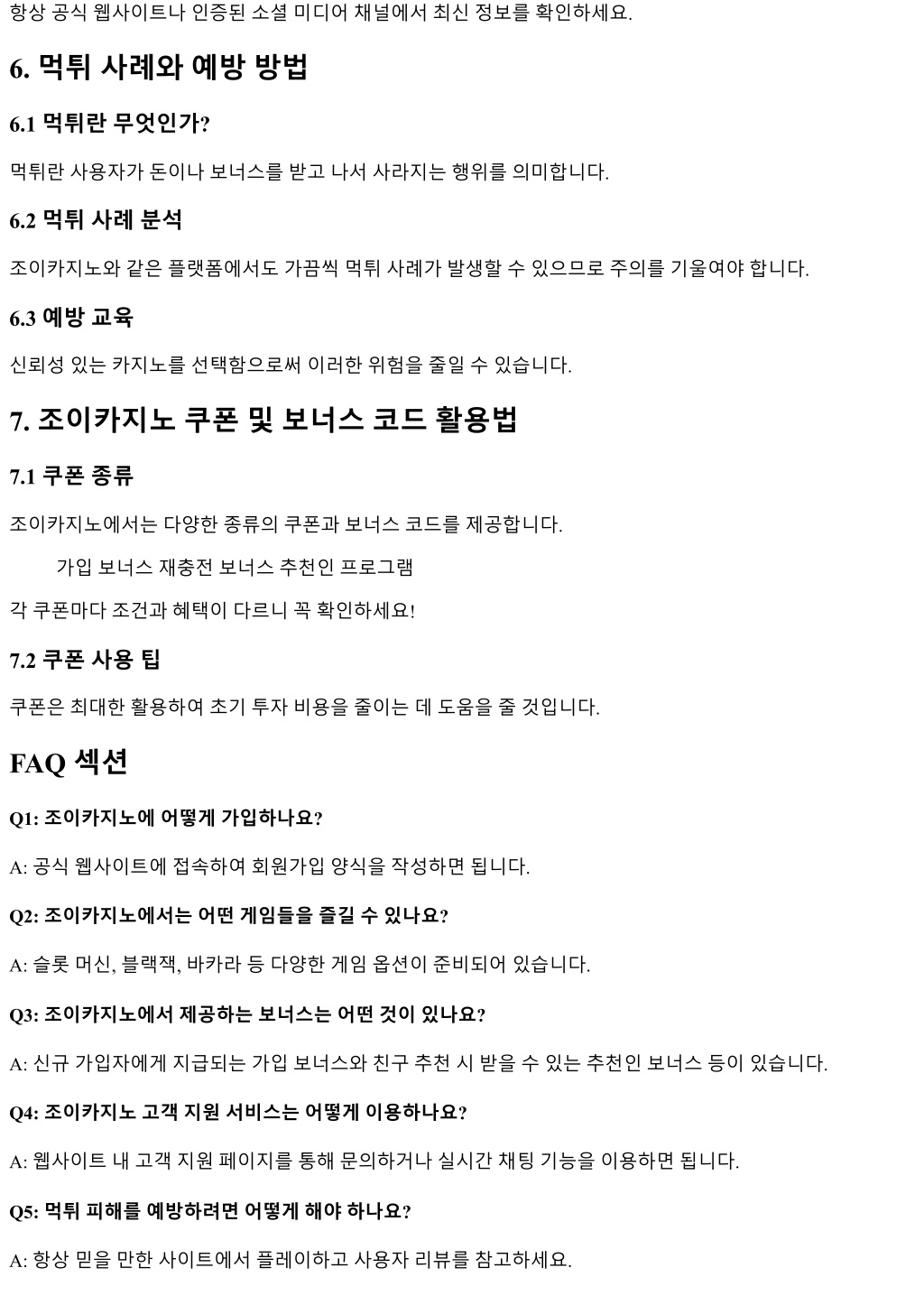 항상 공식 웹사이트나 인증된 소셜 미디어 채널에서 최신 정보를 확인하세요.

6. 먹튀 사례와 예방 방법

6.1 먹튀란 무엇인가?

먹튀란 사용자가 돈이나 보너스를 받고 나서 사라지는 행위를 의미합니다.

6.2 먹튀 사례 분석

조이카지노와 같은 플랫폼에서도 가끔씩 먹튀 사례가 발생할 수 있으므로 주의를 기울여야 합니다.

6.3 예방 교육

신뢰성 있는 카지노를 선택함으로써 이러한 위험을 줄일 수 있습니다.

7. 조이카지노 쿠폰 및 보너스 코드 활용법

7.1 쿠폰 종류

조이카지노에서는 다양한 종류의 쿠폰과 보너스 코드를 제공합니다.

가입 보너스 재충전 보너스 추천인 프로그램

각 쿠폰마다 조건과 혜택이 다르니 꼭 확인하세요!

7.2 쿠폰 사용 팁

쿠폰은 최대한 활용하여 초기 투자 비용을 줄이는 데 도움을 줄 것입니다.

FAQ 섹션

Q1: 조이카지노에 어떻게 가입하나요?

A: 공식 웹사이트에 접속하여 회원가입 양식을 작성하면 됩니다.

Q2: 조이카지노에서는 어떤 게임들을 즐길 수 있나요?

A: 슬롯 머신, 블랙잭, 바카라 등 다양한 게임 옵션이 준비되어 있습니다.

Q3: 조이카지노에서 제공하는 보너스는 어떤 것이 있나요?

A: 신규 가입자에게 지급되는 가입 보너스와 친구 추천 시 받을 수 있는 추천인 보너스 등이 있습니다.

Q4: 조이카지노 고객 지원 서비스는 어떻게 이용하나요?

A: 웹사이트 내 고객 지원 페이지를 통해 문의하거나 실시간 채팅 기능을 이용하면 됩니다.

Q5: 먹튀 피해를 예방하려면 어떻게 해야 하나요?

A: 항상 믿을 만한 사이트에서 플레이하고 사용자 리뷰를 참고하세요.